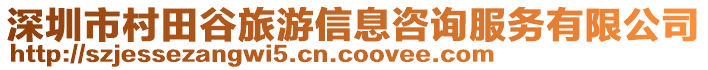 深圳市村田谷旅游信息咨询服务有限公司
http://szjessezangwi5.cn.coovee.com